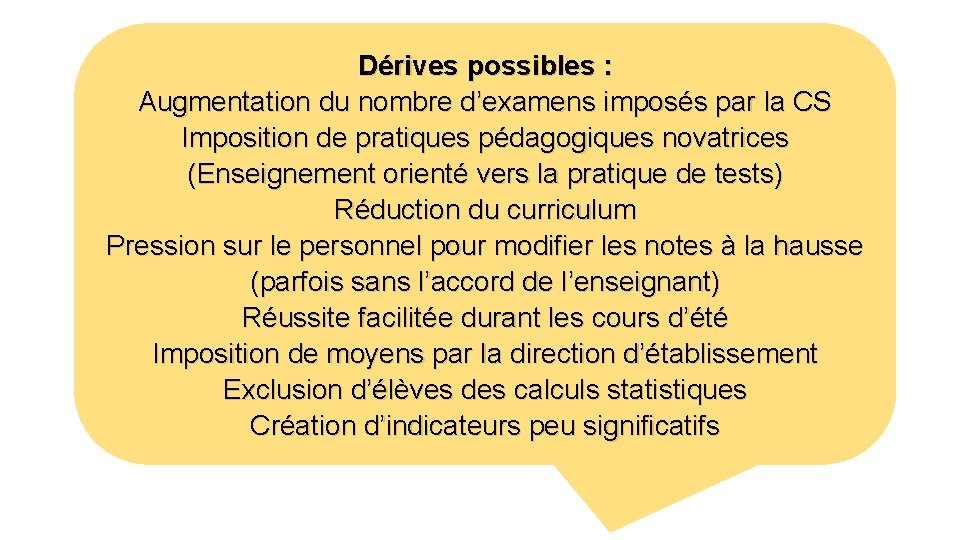 Dérives possibles :
Augmentation du nombre d’examens imposés par la CS
Imposition de pratiques pédagogiques novatrices
(Enseignement orienté vers la pratique de tests)
Réduction du curriculum
Pression sur le personnel pour modifier les notes à la hausse
(parfois sans l’accord de l’enseignant)
Réussite facilitée durant les cours d’été
Imposition de moyens par la direction d’établissement
Exclusion d’élèves des calculs statistiques
Création d’indicateurs peu significatifs